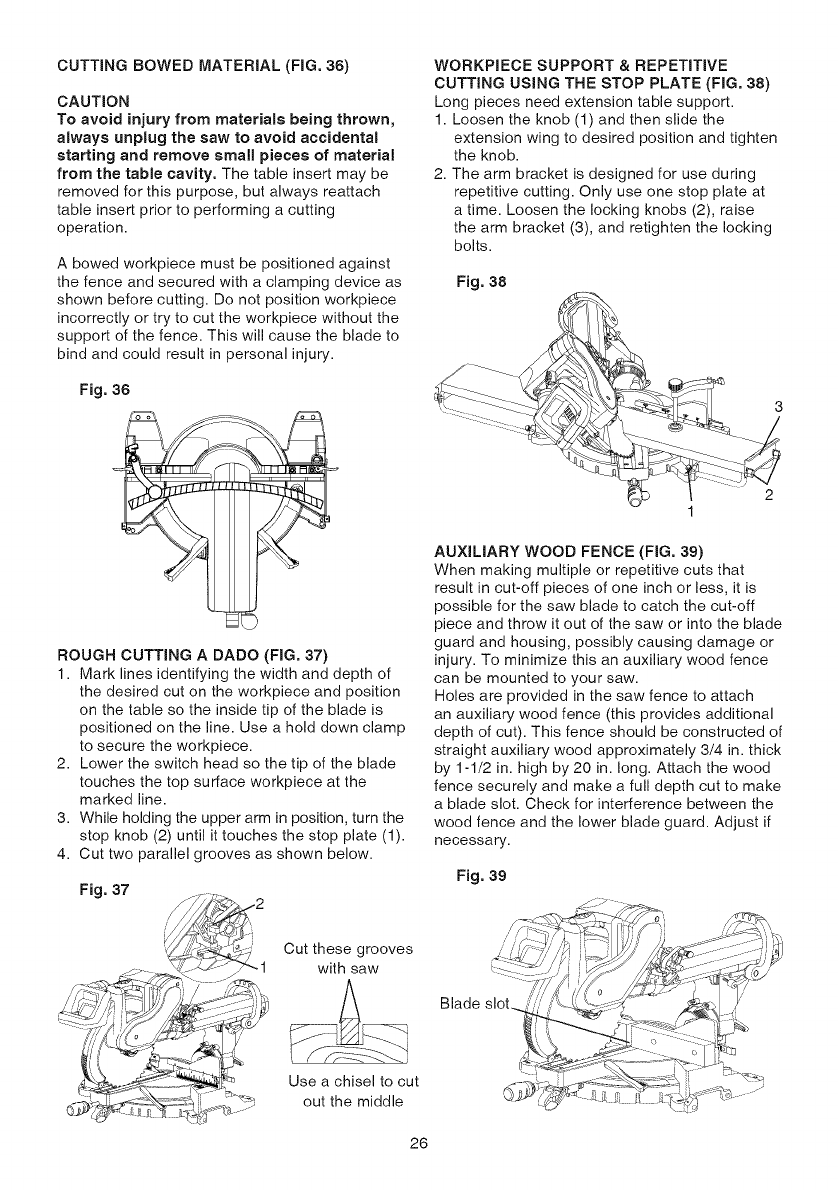 CUTTING BOWED MATERIAL (FIG. 36)

CAUTION
To avoid injury from materials being thrown, always unplug the saw to avoid accidental starting and remove small pieces of material from the table cavity. The table insert may be removed for this purpose, but always reattach table insert prior to performing a cutting operation.

A bowed workpiece must be positioned against the fence and secured with a clamping device as shown before cutting. Do not position workpiece incorrectly or try to cut the workpiece without the support of the fence. This will cause the blade to bind and could result in personal injury.

Fig. 36

ROUGH CUTTING A DADO (FIG. 37)
1. Mark lines identifying the width and depth of the desired cut on the workpiece and position on the table so the inside tip of the blade is positioned on the line. Use a hold down clamp to secure the workpiece.
2. Lower the switch head so the tip of the blade touches the top surface workpiece at the marked line.
3. While holding the upper arm in position, turn the stop knob (2) until it touches the stop plate (1).
4. Cut two parallel grooves as shown below.

Fig. 37

2

1

Cut these grooves with saw

Use a chisel to cut out the middle

WORKPIECE SUPPORT & REPETITIVE CUTTING USING THE STOP PLATE (FIG. 38)
Long pieces need extension table support.
1. Loosen the knob (1) and then slide the extension wing to desired position and tighten the knob.
2. The arm bracket is designed for use during repetitive cutting. Only use one stop plate at a time. Loosen the locking knobs (2), raise the arm bracket (3), and retighten the locking bolts.

Fig. 38

3

2

1

AUXILIARY WOOD FENCE (FIG. 39)
When making multiple or repetitive cuts that result in cut-off pieces of one inch or less, it is possible for the saw blade to catch the cut-off piece and throw it out of the saw or into the blade guard and housing, possibly causing damage or injury. To minimize this an auxiliary wood fence can be mounted to your saw.
Holes are provided in the saw fence to attach an auxiliary wood fence (this provides additional depth of cut). This fence should be constructed of straight auxiliary wood approximately 3/4 in. thick by 1-1/2 in. high by 20 in. long. Attach the wood fence securely and make a full depth cut to make a blade slot. Check for interference between the wood fence and the lower blade guard. Adjust if necessary.

Fig. 39

Blade slot

26